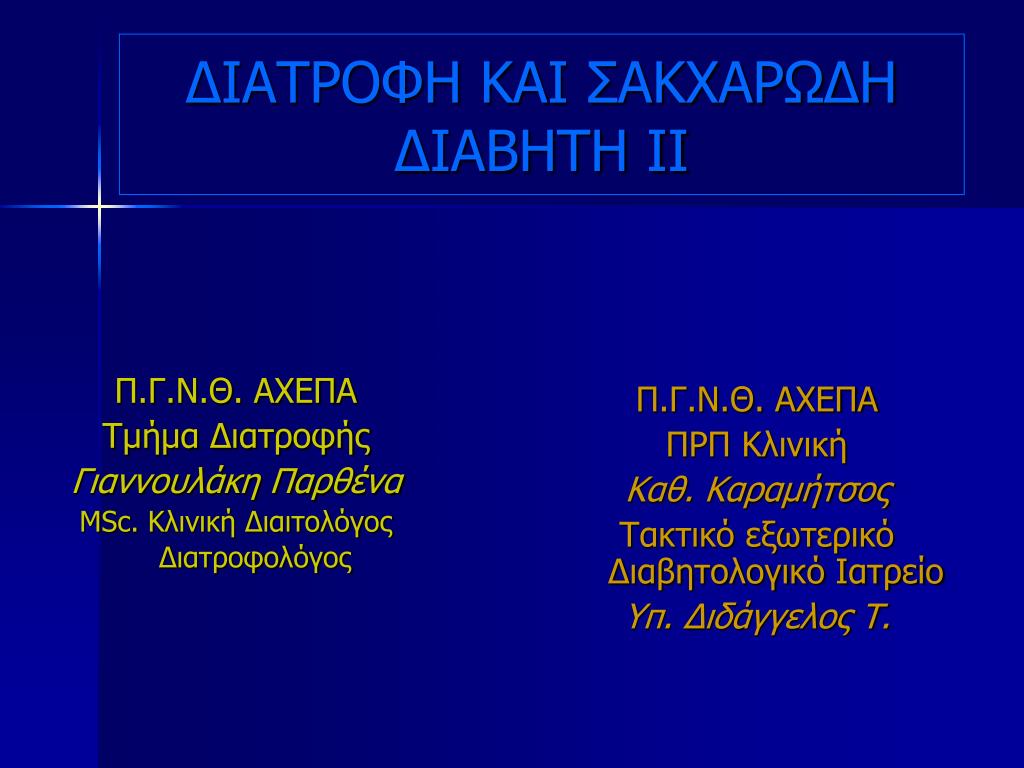 ΔΙΑΤΡΟΦΗ ΚΑΙ ΣΑΚΧΑΡΩΔΗ ΔΙΑΒΗΤΗ ΙΙ

Π.Γ.Ν.Θ. ΑΧΕΠΑ
Τμήμα Διατροφής
Γιαννουλάκη Παρθένα
MSc. Κλινική Διαιτολόγος Διατροφολόγος

Π.Γ.Ν.Θ. ΑΧΕΠΑ
ΠΡΠ Κλινική
Καθ. Καραμήτσος
Τακτικό εξωτερικό Διαβητολογικό Ιατρείο
Υπ. Διδάγγελος Τ.